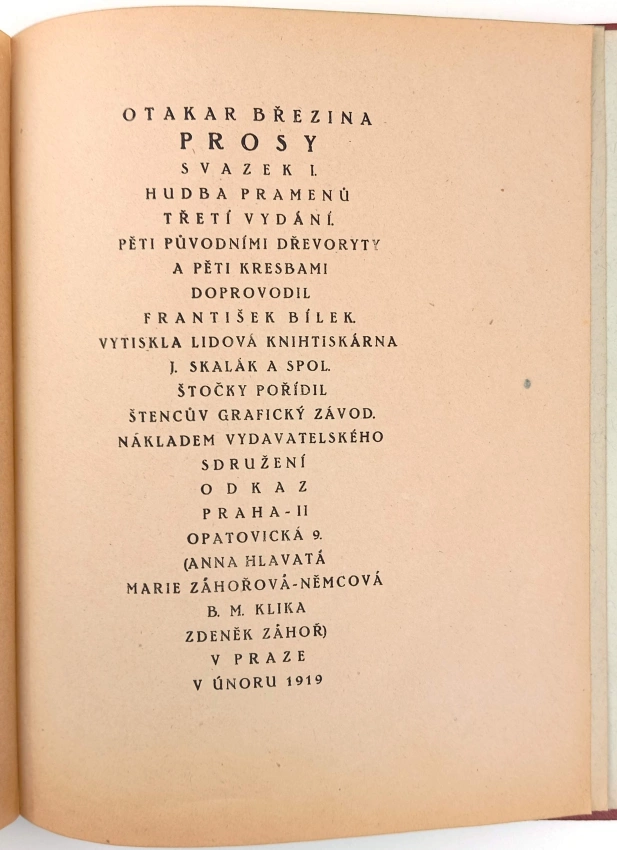 OTAKAR BŘEZINA
PROSY
SVAZEK I.
HUDBA PRAMENŮ
TŘETÍ VYDÁNÍ.
PĚTI PŮVODNÍMI DŘEVORYTY
A PĚTI KRESBAMI
DOPROVODIL
FRANTIŠEK BÍLEK.
VYTISKLA LIDOVÁ KNIHTISKÁRNA
J. SKALÁK A SPOL.
ŠTOČKY POŘÍDIL
ŠTENCŮV GRAFICKÝ ZÁVOD.
NÁKLADEM VYDAVATELSKÉHO
SDRUŽENÍ
ODKAZ
PRAHA-II
OPATOVICKÁ 9.
(ANNA HLAVATÁ
MARIE ZÁHOŘOVÁ-NĚMCOVÁ
B. M. KLIKA
ZDENĚK ZÁHOŘ)
V PRAZE
V ÚNORU 1919